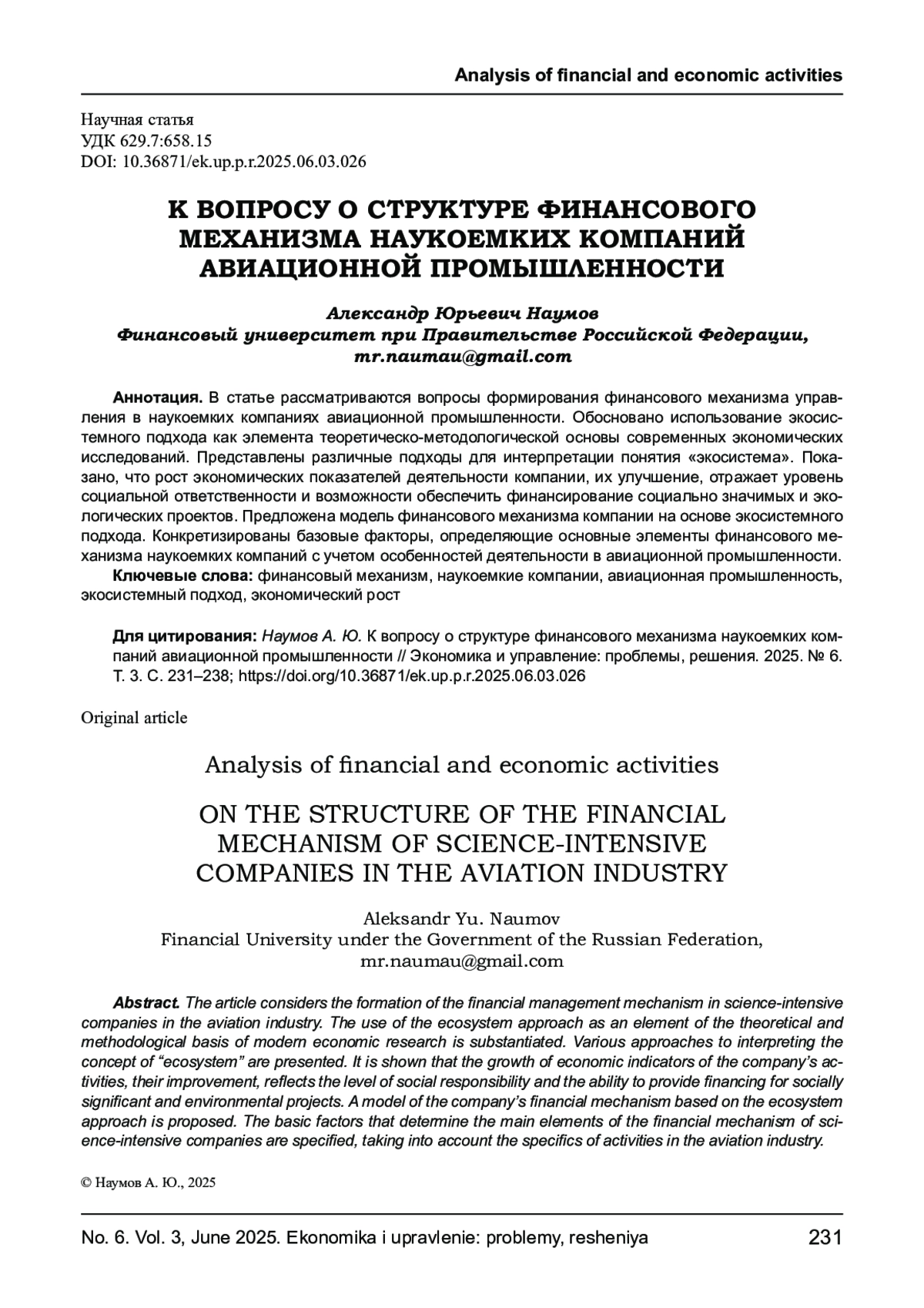 Analysis of financial and economic activities

Научная статья
УДК 629.7:658.15
DOI: 10.36871/ek.up.p.r.2025.06.03.026

К ВОПРОСУ О СТРУКТУРЕ ФИНАНСОВОГО МЕХАНИЗМА НАУКОЕМКИХ КОМПАНИЙ АВИАЦИОННОЙ ПРОМЫШЛЕННОСТИ

Александр Юрьевич Наумов
Финансовый университет при Правительстве Российской Федерации,
mr.naumau@gmail.com

Аннотация. В статье рассматриваются вопросы формирования финансового механизма управления в наукоемких компаниях авиационной промышленности. Обосновано использование экосистемного подхода как элемента теоретическо-методологической основы современных экономических исследований. Представлены различные подходы для интерпретации понятия «экосистема». Показано, что рост экономических показателей деятельности компании, их улучшение, отражает уровень социальной ответственности и возможности обеспечить финансирование социально значимых и экологических проектов. Предложена модель финансового механизма компании на основе экосистемного подхода. Конкретизированы базовые факторы, определяющие основные элементы финансового механизма наукоемких компаний с учетом особенностей деятельности в авиационной промышленности.

Ключевые слова: финансовый механизм, наукоемкие компании, авиационная промышленность, экосистемный подход, экономический рост

Для цитирования: Наумов А. Ю. К вопросу о структуре финансового механизма наукоемких компаний авиационной промышленности // Экономика и управление: проблемы, решения. 2025. № 6. Т. 3. С. 231–238; https://doi.org/10.36871/ek.up.p.r.2025.06.03.026

Original article

Analysis of financial and economic activities

ON THE STRUCTURE OF THE FINANCIAL MECHANISM OF SCIENCE-INTENSIVE COMPANIES IN THE AVIATION INDUSTRY

Aleksandr Yu. Naumov
Financial University under the Government of the Russian Federation,
mr.naumau@gmail.com

Abstract. The article considers the formation of the financial management mechanism in science-intensive companies in the aviation industry. The use of the ecosystem approach as an element of the theoretical and methodological basis of modern economic research is substantiated. Various approaches to interpreting the concept of “ecosystem” are presented. It is shown that the growth of economic indicators of the company’s activities, their improvement, reflects the level of social responsibility and the ability to provide financing for socially significant and environmental projects. A model of the company’s financial mechanism based on the ecosystem approach is proposed. The basic factors that determine the main elements of the financial mechanism of science-intensive companies are specified, taking into account the specifics of activities in the aviation industry.

© Наумов А. Ю., 2025

No. 6. Vol. 3, June 2025. Ekonomika i upravlenie: problemy, resheniya 231